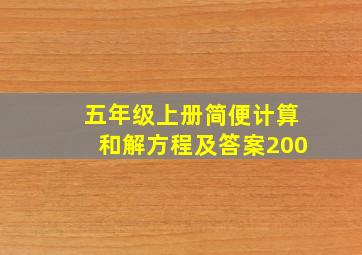 五年级上册简便计算和解方程及答案200